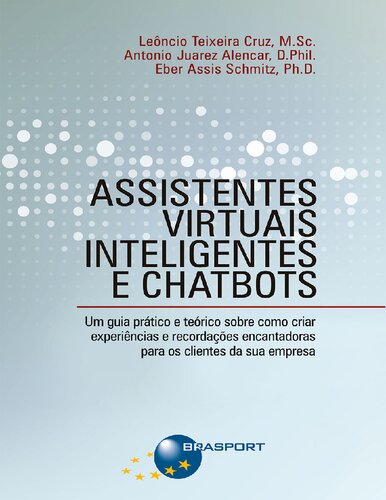 Leôncio Teixeira Cruz, M.Sc.
Antonio Juarez Alencar, D.Phil.
Eber Assis Schmitz, Ph.D.

ASSISTENTES VIRTUAIS INTELIGENTES E CHATBOTS

Um guia prático e teórico sobre como criar experiências e recordações encantadoras para os clientes da sua empresa

BRASPORT